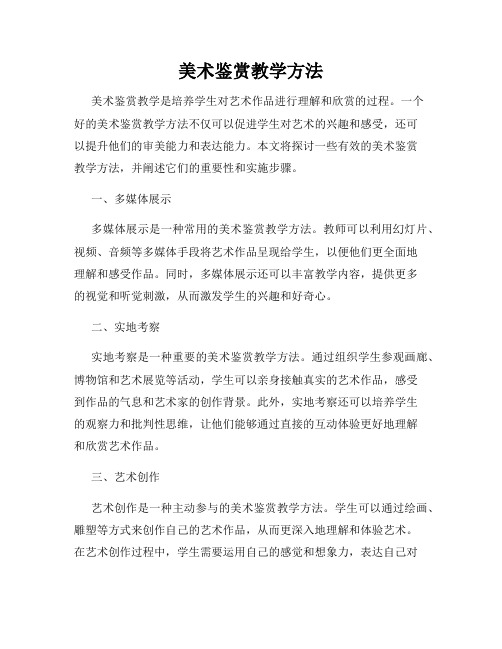 美术鉴赏教学方法

美术鉴赏教学是培养学生对艺术作品进行理解和欣赏的过程。一个好的美术鉴赏教学方法不仅可以促进学生对艺术的兴趣和感受，还可以提升他们的审美能力和表达能力。本文将探讨一些有效的美术鉴赏教学方法，并阐述它们的重要性和实施步骤。

一、多媒体展示

多媒体展示是一种常用的美术鉴赏教学方法。教师可以利用幻灯片、视频、音频等多媒体手段将艺术作品呈现给学生，以便他们更全面地理解和感受作品。同时，多媒体展示还可以丰富教学内容，提供更多的视觉和听觉刺激，从而激发学生的兴趣和好奇心。

二、实地考察

实地考察是一种重要的美术鉴赏教学方法。通过组织学生参观画廊、博物馆和艺术展览等活动，学生可以亲身接触真实的艺术作品，感受到作品的气息和艺术家的创作背景。此外，实地考察还可以培养学生的观察力和批判性思维，让他们能够通过直接的互动体验更好地理解和欣赏艺术作品。

三、艺术创作

艺术创作是一种主动参与的美术鉴赏教学方法。学生可以通过绘画、雕塑等方式来创作自己的艺术作品，从而更深入地理解和体验艺术。在艺术创作过程中，学生需要运用自己的感觉和想象力，表达自己对